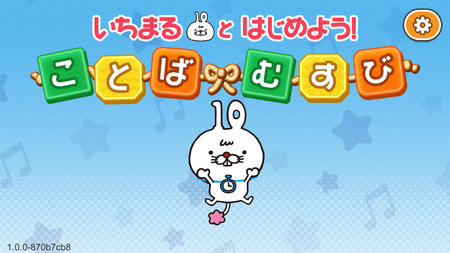 いちまる と はじめよう!

ことばむすび

1.0.0-870b7cb8